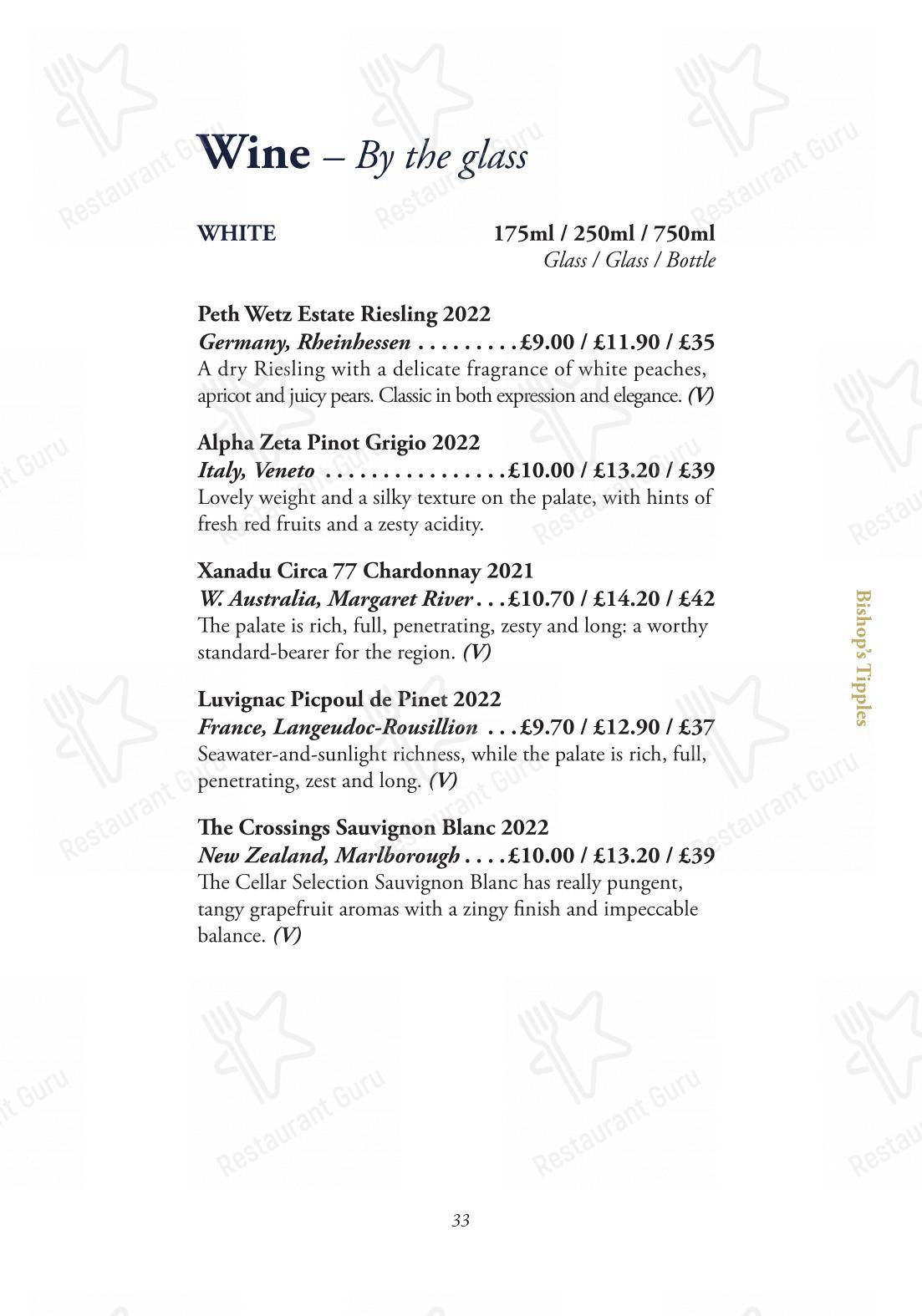 Wine – By the glass

WHITE 175ml / 250ml / 750ml
Glass / Glass / Bottle

Peth Wetz Estate Riesling 2022
Germany, Rheinhessen . . . . . . . . . £9.00 / £11.90 / £35
A dry Riesling with a delicate fragrance of white peaches, apricot and juicy pears. Classic in both expression and elegance. (V)

Alpha Zeta Pinot Grigio 2022
Italy, Veneto . . . . . . . . . . . . . . . . £10.00 / £13.20 / £39
Lovely weight and a silky texture on the palate, with hints of fresh red fruits and a zesty acidity.

Xanadu Circa 77 Chardonnay 2021
W. Australia, Margaret River . . . £10.70 / £14.20 / £42
The palate is rich, full, penetrating, zesty and long: a worthy standard-bearer for the region. (V)

Luvignac Picpoul de Pinet 2022
France, Langeudoc-Rousillion . . . £9.70 / £12.90 / £37
Seawater-and-sunlight richness, while the palate is rich, full, penetrating, zest and long. (V)

The Crossings Sauvignon Blanc 2022
New Zealand, Marlborough . . . . £10.00 / £13.20 / £39
The Cellar Selection Sauvignon Blanc has really pungent, tangy grapefruit aromas with a zingy finish and impeccable balance. (V)

Bishop's Tipples

33

Restaurant Guru